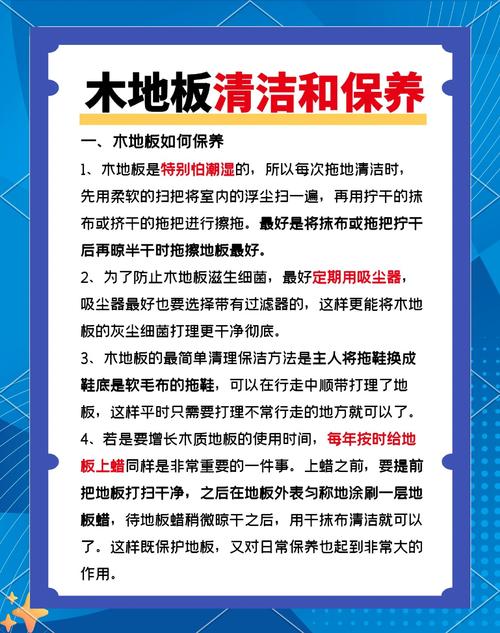 木地板清洁和保养

一、木地板如何保养

1、木地板是特别怕潮湿的，所以每次拖地清洁时，先用柔软的扫把将室内的浮尘扫一遍，再用拧干的抹布或挤干的拖把进行擦拖。最好是将抹布或拖把拧干后再晾半干时拖擦地板最好。

2、为了防止木地板滋生细菌，最好定期用吸尘器，吸尘器最好也要选择带有过滤器的，这样更能将木地板的灰尘细菌打理更干净彻底。

3、木地板的最简单清理保洁方法是主人将拖鞋换成鞋底是软毛布的拖鞋，可以在行走中顺带打理了地板，这样平时只需要打理不常行走的地方就可以了。

4、若是要增长木质地板的使用时间，每年按时给地板上蜡同样是非常重要的一件事。上蜡之前，要提前把地板打扫干净，之后在地板外表匀称地涂刷一层地板蜡，待地板蜡稍微晾干之后，用干抹布清洁就可以了。这样既保护地板，又对日常保养也起到非常大的作用。